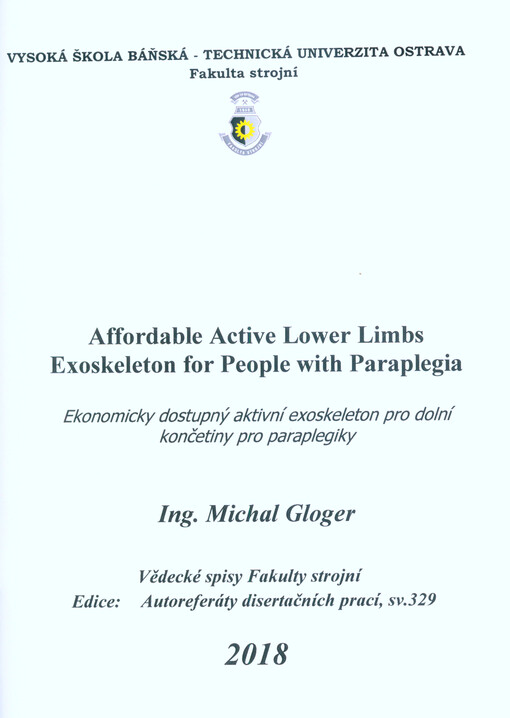 VYSOKÁ ŠKOLA BÁŇSKÁ - TECHNICKÁ UNIVERZITA OSTRAVA
Fakulta strojní

Affordable Active Lower Limbs Exoskeleton for People with Paraplegia

Ekonomicky dostupný aktivní exoskeleton pro dolní končetiny pro paraplegiky

Ing. Michal Gloger

Vědecké spisy Fakulty strojní
Edice: Autoreferáty disertačních prací, sv.329

2018